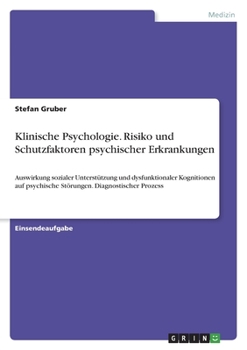 Medizin

Stefan Gruber

Klinische Psychologie. Risiko und Schutzfaktoren psychischer Erkrankungen

Auswirkung sozialer Unterstützung und dysfunktionaler Kognitionen auf psychische Störungen. Diagnostischer Prozess

Einsendeaufgabe

GRIN